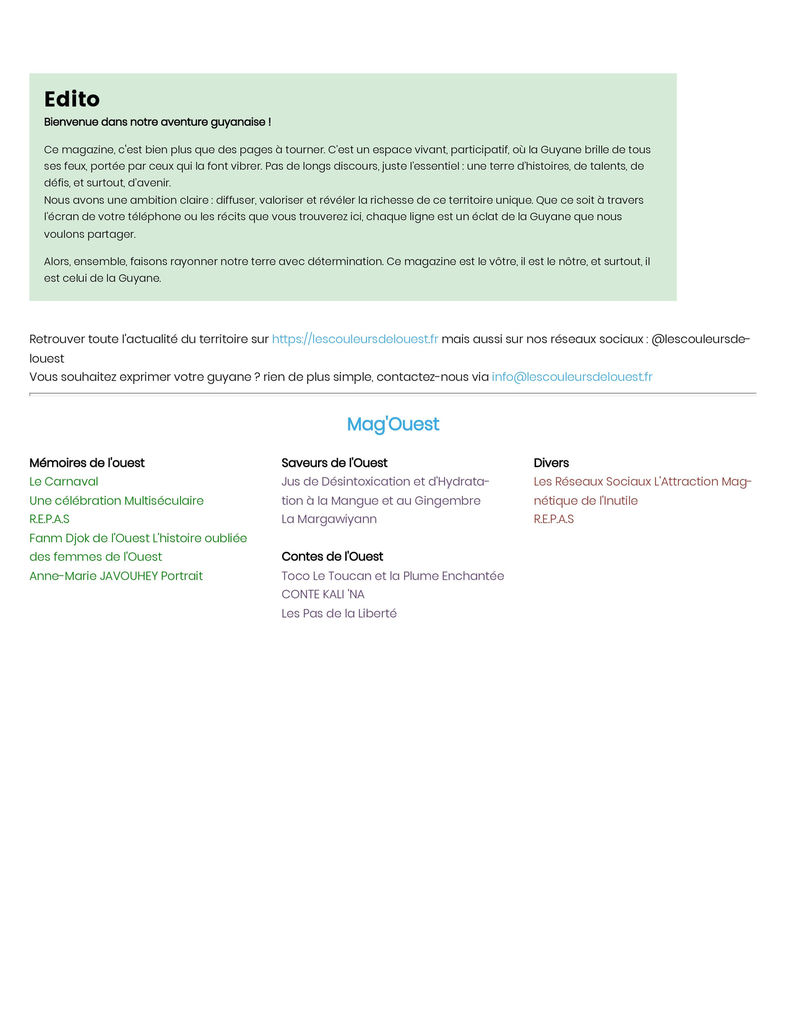 Edito

Bienvenue dans notre aventure guyanaise !

Ce magazine, c'est bien plus que des pages à tourner. C'est un espace vivant, participatif, où la Guyane brille de tous ses feux, portée par ceux qui la font vibrer. Pas de longs discours, juste l'essentiel : une terre d'histoires, de talents, de défis, et surtout, d'avenir.
Nous avons une ambition claire : diffuser, valoriser et révéler la richesse de ce territoire unique. Que ce soit à travers l'écran de votre téléphone ou les récits que vous trouverez ici, chaque ligne est un éclat de la Guyane que nous voulons partager.

Alors, ensemble, faisons rayonner notre terre avec détermination. Ce magazine est le vôtre, il est le nôtre, et surtout, il est celui de la Guyane.

Retrouver toute l'actualité du territoire sur https://lescouleursdelouest.fr mais aussi sur nos réseaux sociaux : @lescouleursdelouest
Vous souhaitez exprimer votre guyane ? rien de plus simple, contactez-nous via info@lescouleursdelouest.fr

Mag'Ouest

Mémoires de l'ouest
Le Carnaval
Une célébration Multiséculaire
R.E.P.A.S
Fanm Djok de l'Ouest L'histoire oubliée des femmes de l'Ouest
Anne-Marie JAVOUHEY Portrait

Saveurs de l'Ouest
Jus de Désintoxication et d'Hydratation à la Mangue et au Gingembre
La Margawiyann

Contes de l'Ouest
Toco Le Toucan et la Plume Enchantée
CONTE KALI 'NA
Les Pas de la Liberté

Divers
Les Réseaux Sociaux L'Attraction Magnétique de l'Inutile
R.E.P.A.S